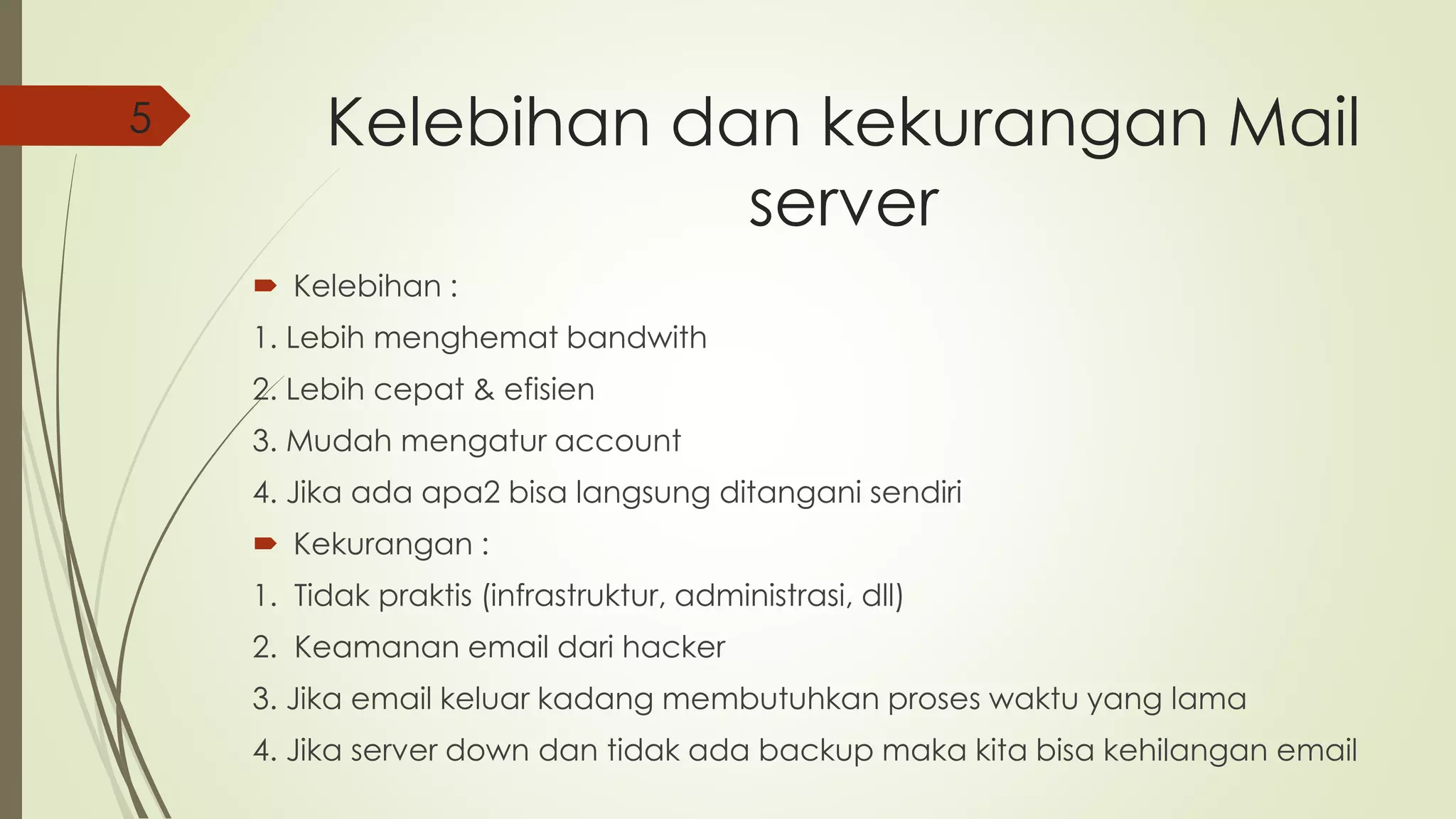 5

Kelebihan dan kekurangan Mail server

Kelebihan :

1. Lebih menghemat bandwith

2. Lebih cepat & efisien

3. Mudah mengatur account

4. Jika ada apa2 bisa langsung ditangani sendiri

Kekurangan :

1. Tidak praktis (infrastruktur, administrasi, dll)

2. Keamanan email dari hacker

3. Jika email keluar kadang membutuhkan proses waktu yang lama

4. Jika server down dan tidak ada backup maka kita bisa kehilangan email